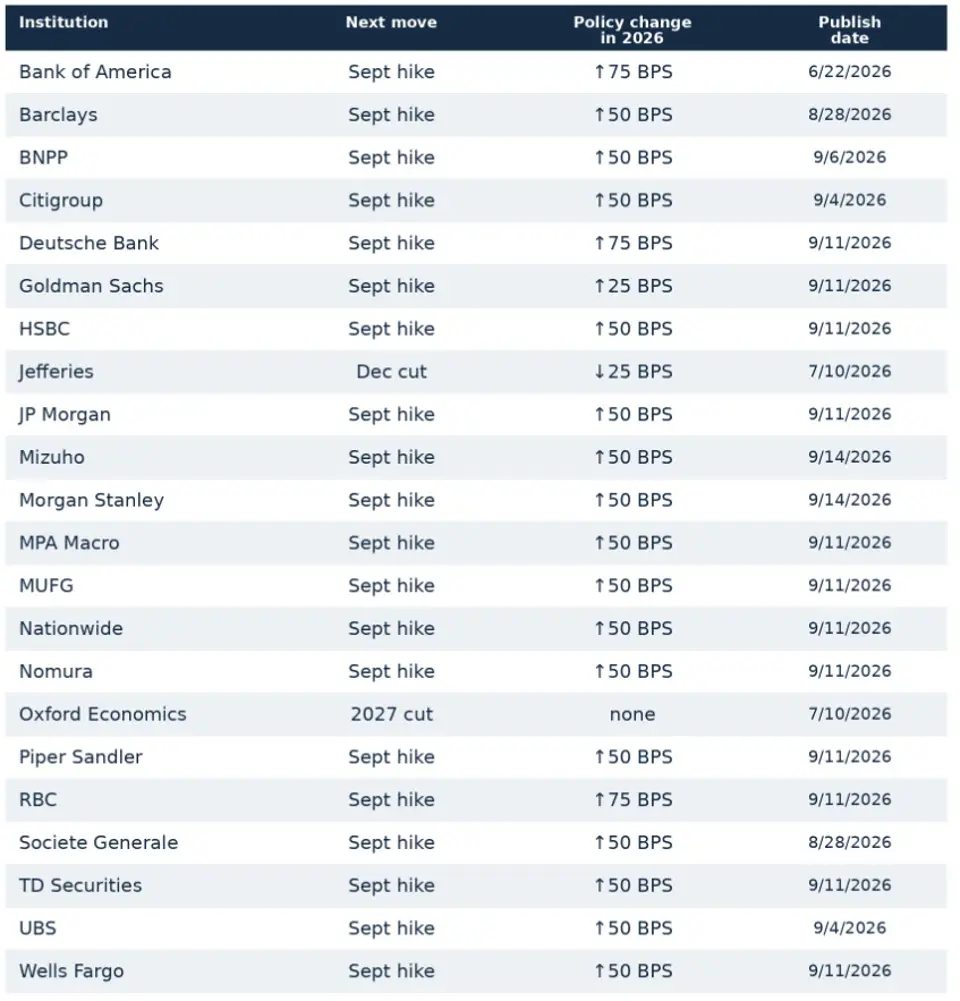 | Institution | Next move | Policy change in 2026 | Publish date |
|---|---|---|---|
| Bank of America | Sept hike | ↑75 BPS | 6/22/2026 |
| Barclays | Sept hike | ↑50 BPS | 8/28/2026 |
| BNPP | Sept hike | ↑50 BPS | 9/6/2026 |
| Citigroup | Sept hike | ↑50 BPS | 9/4/2026 |
| Deutsche Bank | Sept hike | ↑75 BPS | 9/11/2026 |
| Goldman Sachs | Sept hike | ↑25 BPS | 9/11/2026 |
| HSBC | Sept hike | ↑50 BPS | 9/11/2026 |
| Jefferies | Dec cut | ↓25 BPS | 7/10/2026 |
| JP Morgan | Sept hike | ↑50 BPS | 9/11/2026 |
| Mizuho | Sept hike | ↑50 BPS | 9/14/2026 |
| Morgan Stanley | Sept hike | ↑50 BPS | 9/14/2026 |
| MPA Macro | Sept hike | ↑50 BPS | 9/11/2026 |
| MUFG | Sept hike | ↑50 BPS | 9/11/2026 |
| Nationwide | Sept hike | ↑50 BPS | 9/11/2026 |
| Nomura | Sept hike | ↑50 BPS | 9/11/2026 |
| Oxford Economics | 2027 cut | none | 7/10/2026 |
| Piper Sandler | Sept hike | ↑50 BPS | 9/11/2026 |
| RBC | Sept hike | ↑75 BPS | 9/11/2026 |
| Societe Generale | Sept hike | ↑50 BPS | 8/28/2026 |
| TD Securities | Sept hike | ↑50 BPS | 9/11/2026 |
| UBS | Sept hike | ↑50 BPS | 9/4/2026 |
| Wells Fargo | Sept hike | ↑50 BPS | 9/11/2026 |